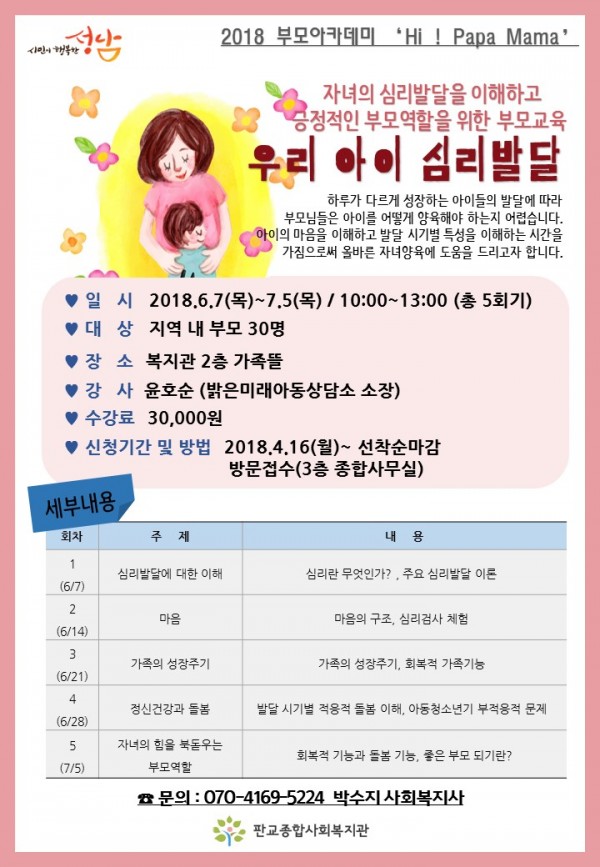 시민이 행복한 성남

2018 부모아카데미 'Hi ! Papa Mama'

자녀의 심리발달을 이해하고 긍정적인 부모역할을 위한 부모교육

우리 아이 심리발달

하루가 다르게 성장하는 아이들의 발달에 따라 부모님들은 아이를 어떻게 양육해야 하는지 어렵습니다. 아이의 마음을 이해하고 발달 시기별 특성을 이해하는 시간을 가짐으로써 올바른 자녀양육에 도움을 드리고자 합니다.

♥ 일 시 2018.6.7(목)~7.5(목) / 10:00~13:00 (총 5회기)
♥ 대 상 지역 내 부모 30명
♥ 장 소 복지관 2층 가족뜰
♥ 강 사 윤호순 (밝은미래아동상담소 소장)
♥ 수강료 30,000원
♥ 신청기간 및 방법 2018.4.16(월)~ 선착순마감 방문접수(3층 종합사무실)

세부내용

| 회차 | 주 제 | 내 용 |
|---|---|---|
| 1 (6/7) | 심리발달에 대한 이해 | 심리란 무엇인가? , 주요 심리발달 이론 |
| 2 (6/14) | 마음 | 마음의 구조, 심리검사 체험 |
| 3 (6/21) | 가족의 성장주기 | 가족의 성장주기, 회복적 가족기능 |
| 4 (6/28) | 정신건강과 돌봄 | 발달 시기별 적응적 돌봄 이해, 아동청소년기 부적응적 문제 |
| 5 (7/5) | 자녀의 힘을 북돋우는 부모역할 | 회복적 기능과 돌봄 기능, 좋은 부모 되기란? |

☎ 문의 : 070-4169-5224 박수지 사회복지사

판교종합사회복지관